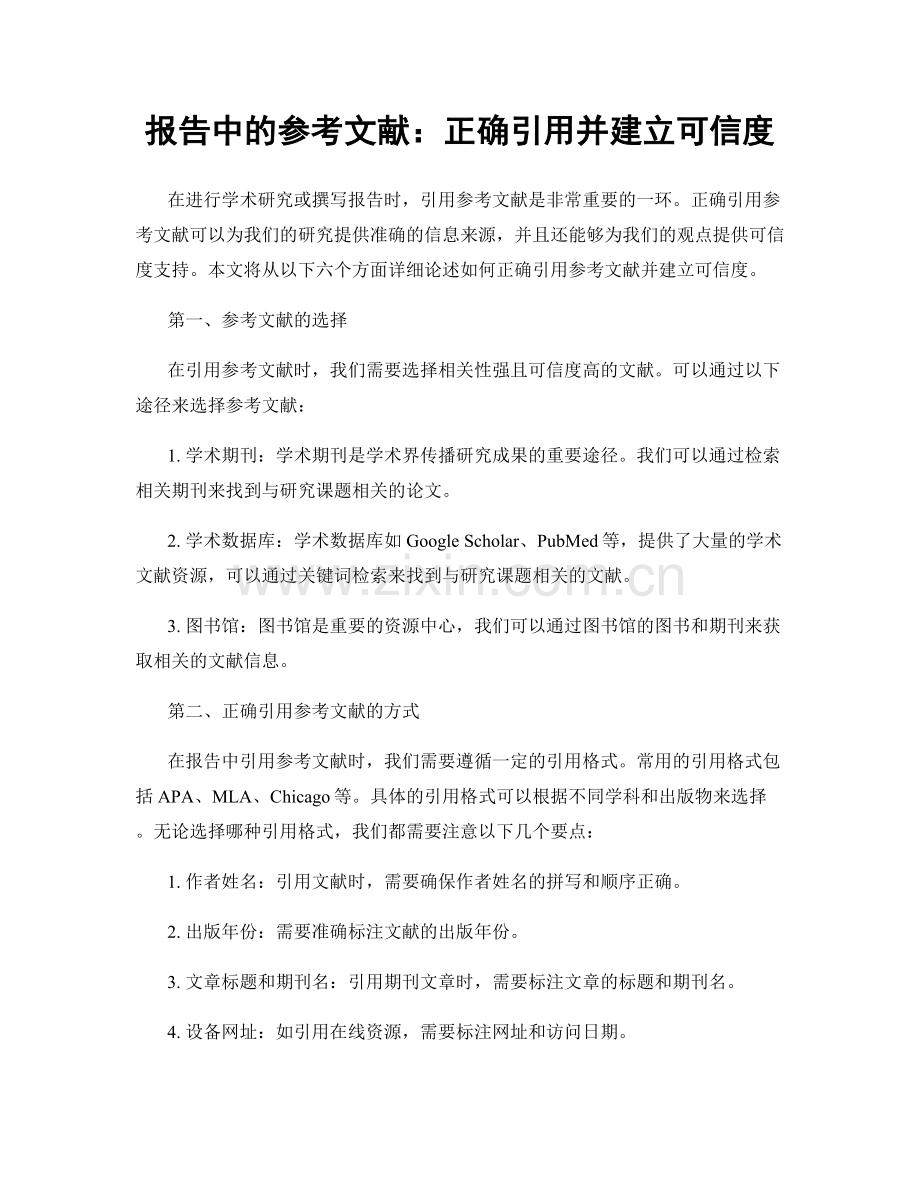 报告中的参考文献：正确引用并建立可信度

在进行学术研究或撰写报告时，引用参考文献是非常重要的一环。正确引用参考文献可以为我们的研究提供准确的信息来源，并且还能够为我们的观点提供可信度支持。本文将从以下六个方面详细论述如何正确引用参考文献并建立可信度。

第一、参考文献的选择

在引用参考文献时，我们需要选择相关性强且可信度高的文献。可以通过以下途径来选择参考文献：

1.学术期刊：学术期刊是学术界传播研究成果的重要途径。我们可以通过检索相关期刊来找到与研究课题相关的论文。

2.学术数据库：学术数据库如Google Scholar、PubMed等，提供了大量的学术文献资源，可以通过关键词检索来找到与研究课题相关的文献。

3.图书馆：图书馆是重要的资源中心，我们可以通过图书馆的图书和期刊来获取相关的文献信息。

第二、正确引用参考文献的方式

在报告中引用参考文献时，我们需要遵循一定的引用格式。常用的引用格式包括APA、MLA、Chicago等。具体的引用格式可以根据不同学科和出版物来选择。无论选择哪种引用格式，我们都需要注意以下几个要点：

1.作者姓名：引用文献时，需要确保作者姓名的拼写和顺序正确。

2.出版年份：需要准确标注文献的出版年份。

3.文章标题和期刊名：引用期刊文章时，需要标注文章的标题和期刊名。

4.设备网址：如引用在线资源，需要标注网址和访问日期。

www.zixin.com.cn